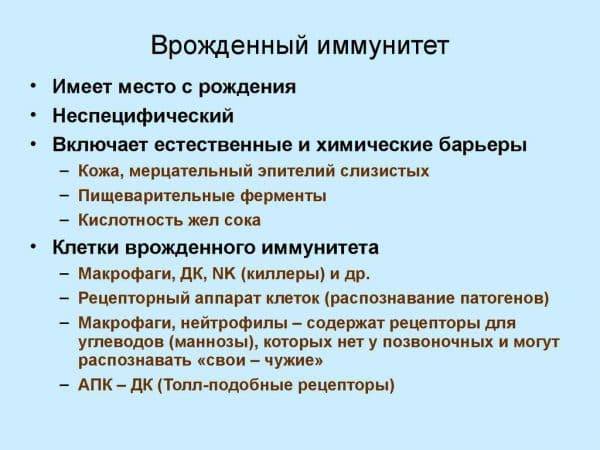 Врожденный иммунитет

• Имеет место с рождения
• Неспецифический
• Включает естественные и химические барьеры
– Кожа, мерцательный эпителий слизистых
– Пищеварительные ферменты
– Кислотность жел сока
• Клетки врожденного иммунитета
– Макрофаги, ДК, NK (киллеры) и др.
– Рецепторный аппарат клеток (распознавание патогенов)
– Макрофаги, нейтрофилы – содержат рецепторы для углеводов (маннозы), которых нет у позвоночных и могут распознавать «свои – чужие»
– АПК – ДК (Толл-подобные рецепторы)